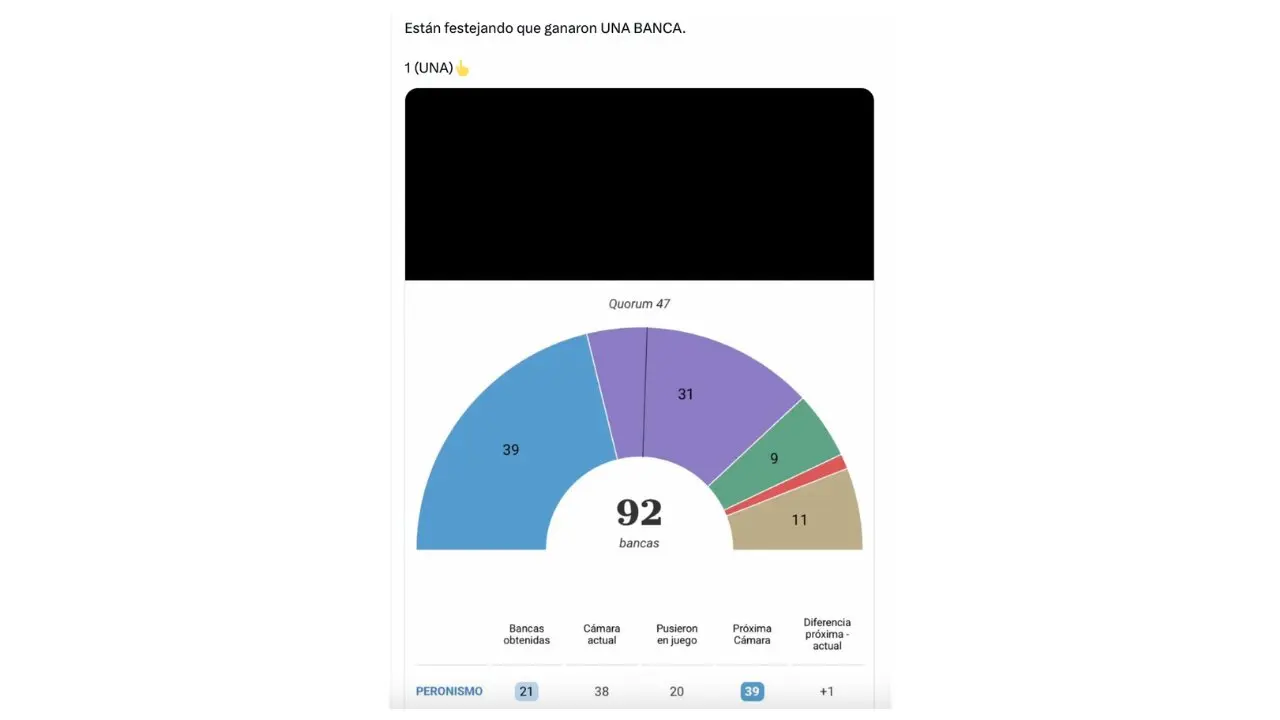 Están festejando que ganaron UNA BANCA.

1 (UNA)👆

Quorum 47

39

31

9

11

92
bancas

| | Bancas obtenidas | Cámara actual | Pusieron en juego | Próxima Cámara | Diferencia próxima - actual |
|---|---|---|---|---|---|
| PERONISMO | 21 | 38 | 20 | 39 | +1 |